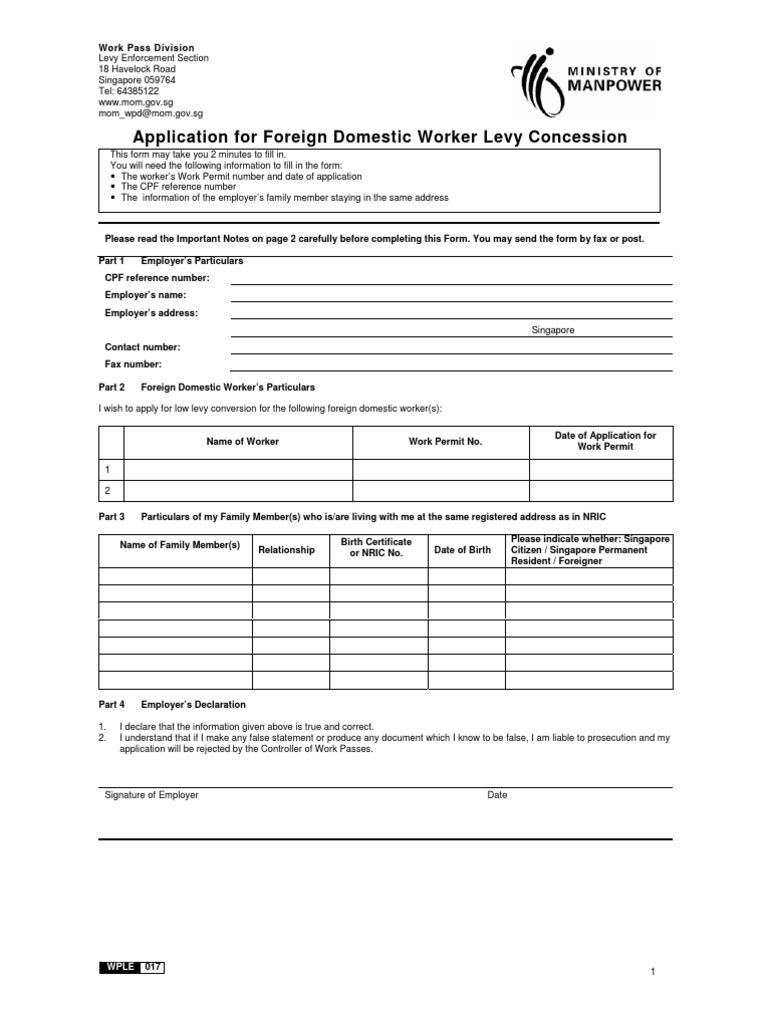 Work Pass Division
Levy Enforcement Section
18 Havelock Road
Singapore 059764
Tel: 64385122
www.mom.gov.sg
mom_wpd@mom.gov.sg

MINISTRY OF MANPOWER

Application for Foreign Domestic Worker Levy Concession

This form may take you 2 minutes to fill in.
You will need the following information to fill in the form:
• The worker's Work Permit number and date of application
• The CPF reference number
• The information of the employer's family member staying in the same address

Please read the Important Notes on page 2 carefully before completing this Form. You may send the form by fax or post.

Part 1 Employer's Particulars
CPF reference number:
Employer's name:
Employer's address:
Singapore
Contact number:
Fax number:

Part 2 Foreign Domestic Worker's Particulars

I wish to apply for low levy conversion for the following foreign domestic worker(s):

| | Name of Worker | Work Permit No. | Date of Application for Work Permit |
|---|---|---|---|
| 1 | | | |
| 2 | | | |

Part 3 Particulars of my Family Member(s) who is/are living with me at the same registered address as in NRIC

| Name of Family Member(s) | Relationship | Birth Certificate or NRIC No. | Date of Birth | Please indicate whether: Singapore Citizen / Singapore Permanent Resident / Foreigner |
|---|---|---|---|---|
| | | | | |
| | | | | |
| | | | | |
| | | | | |
| | | | | |
| | | | | |
| | | | | |

Part 4 Employer's Declaration

1. I declare that the information given above is true and correct.
2. I understand that if I make any false statement or produce any document which I know to be false, I am liable to prosecution and my application will be rejected by the Controller of Work Passes.

Signature of Employer
Date

WPLE 017

1